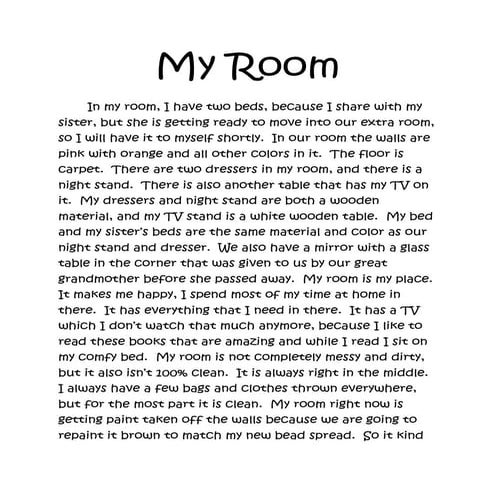 My Room

In my room, I have two beds, because I share with my sister, but she is getting ready to move into our extra room, so I will have it to myself shortly. In our room the walls are pink with orange and all other colors in it. The floor is carpet. There are two dressers in my room, and there is a night stand. There is also another table that has my TV on it. My dressers and night stand are both a wooden material, and my TV stand is a white wooden table. My bed and my sister's beds are the same material and color as our night stand and dresser. We also have a mirror with a glass table in the corner that was given to us by our great grandmother before she passed away. My room is my place. It makes me happy, I spend most of my time at home in there. It has everything that I need in there. It has a TV which I don't watch that much anymore, because I like to read these books that are amazing and while I read I sit on my comfy bed. My room is not completely messy and dirty, but it also isn't 100% clean. It is always right in the middle. I always have a few bags and clothes thrown everywhere, but for the most part it is clean. My room right now is getting paint taken off the walls because we are going to repaint it brown to match my new bead spread. So it kind